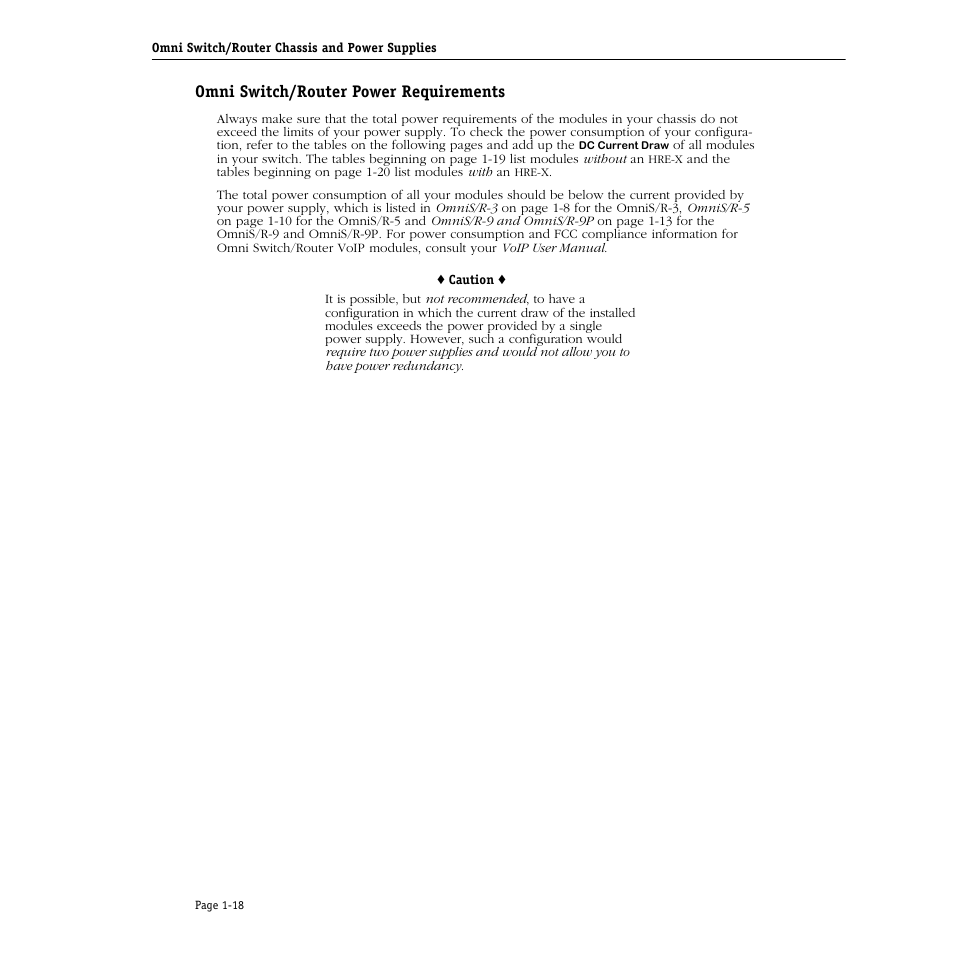 Omni Switch/Router Chassis and Power Supplies

Omni Switch/Router Power Requirements

Always make sure that the total power requirements of the modules in your chassis do not exceed the limits of your power supply. To check the power consumption of your configuration, refer to the tables on the following pages and add up the DC Current Draw of all modules in your switch. The tables beginning on page 1-19 list modules without an HRE-X and the tables beginning on page 1-20 list modules with an HRE-X.

The total power consumption of all your modules should be below the current provided by your power supply, which is listed in OmniS/R-3 on page 1-8 for the OmniS/R-3, OmniS/R-5 on page 1-10 for the OmniS/R-5 and OmniS/R-9 and OmniS/R-9P on page 1-13 for the OmniS/R-9 and OmniS/R-9P. For power consumption and FCC compliance information for Omni Switch/Router VoIP modules, consult your VoIP User Manual.

♦ Caution ♦

It is possible, but not recommended, to have a configuration in which the current draw of the installed modules exceeds the power provided by a single power supply. However, such a configuration would require two power supplies and would not allow you to have power redundancy.

Page 1-18